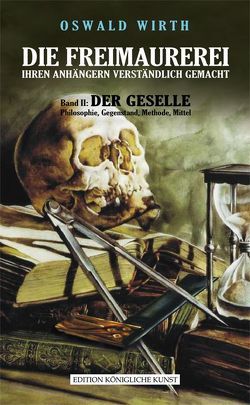 OSWALD WIRTH

DIE FREIMAUREREI
IHREN ANHÄNGERN VERSTÄNDLICH GEMACHT

Band II: DER GESELLE
Philosophie, Gegenstand, Methode, Mittel

EDITION KÖNIGLICHE KUNST